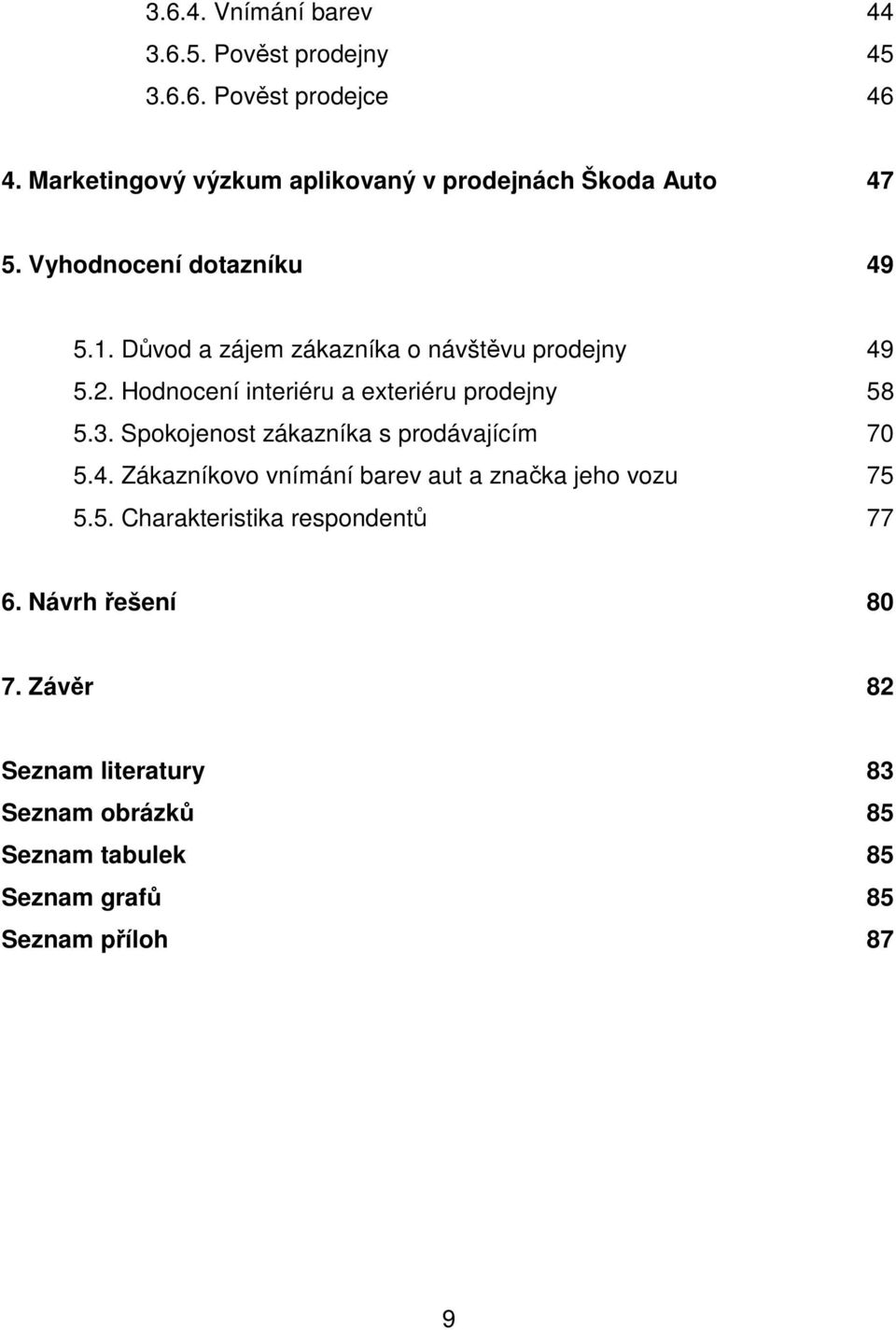 3.6.4. Vnímání barev 44
3.6.5. Pověst prodejny 45
3.6.6. Pověst prodejce 46

4. Marketingový výzkum aplikovaný v prodejnách Škoda Auto 47

5. Vyhodnocení dotazníku 49

5.1. Důvod a zájem zákazníka o návštěvu prodejny 49
5.2. Hodnocení interiéru a exteriéru prodejny 58
5.3. Spokojenost zákazníka s prodávajícím 70
5.4. Zákazníkovo vnímání barev aut a značka jeho vozu 75
5.5. Charakteristika respondentů 77

6. Návrh řešení 80

7. Závěr 82

Seznam literatury 83
Seznam obrázků 85
Seznam tabulek 85
Seznam grafů 85
Seznam příloh 87

9